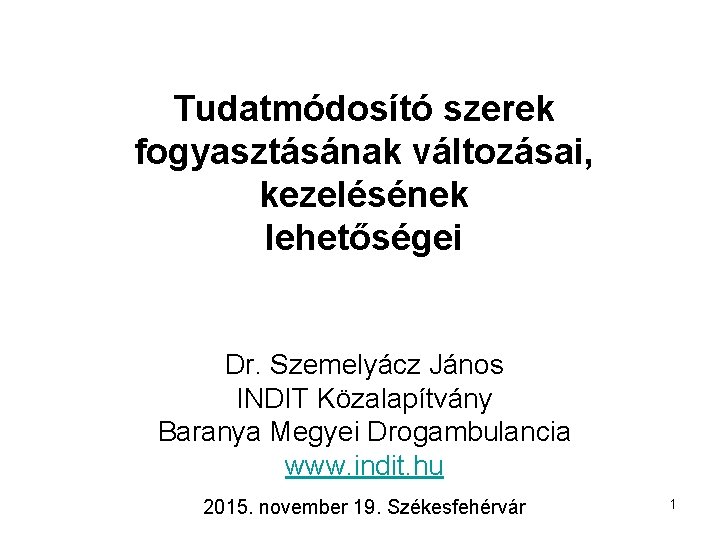 Tudatmódosító szerek fogyasztásának változásai, kezelésének lehetőségei

Dr. Szemelyácz János
INDIT Közalapítvány
Baranya Megyei Drogambulancia
www.indit.hu

2015. november 19. Székesfehérvár

1